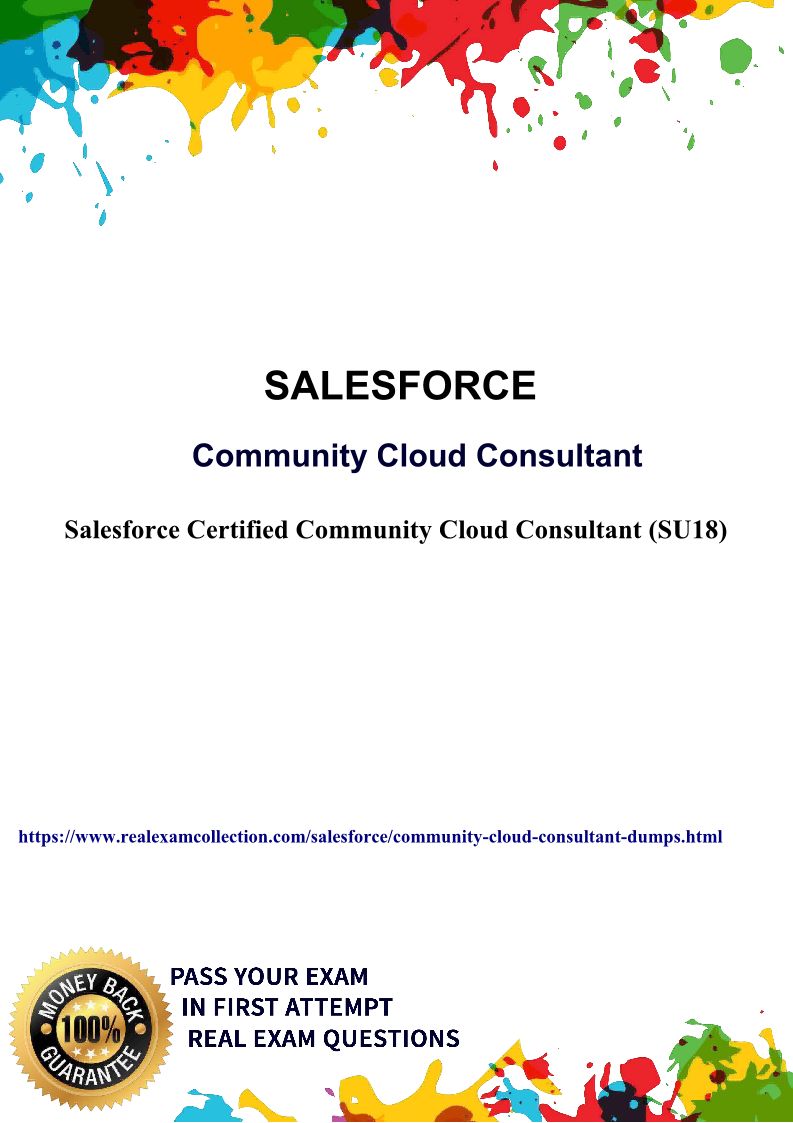 SALESFORCE

Community Cloud Consultant

Salesforce Certified Community Cloud Consultant (SU18)

https://www.realexamcollection.com/salesforce/community-cloud-consultant-dumps.html

MONEY BACK 100% GUARANTEE

PASS YOUR EXAM
IN FIRST ATTEMPT
REAL EXAM QUESTIONS